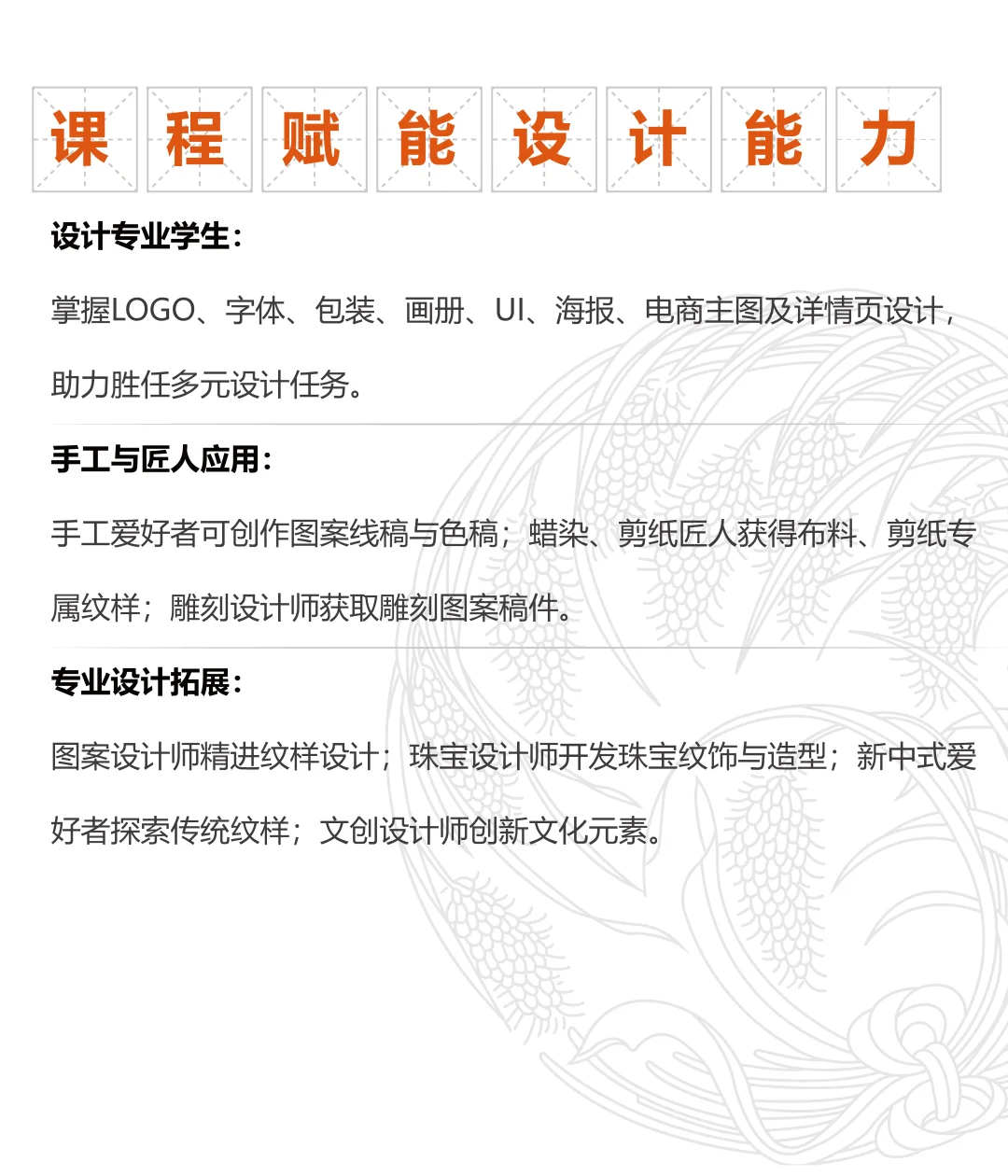 课程赋能设计能力

设计专业学生：

掌握LOGO、字体、包装、画册、UI、海报、电商主图及详情页设计，助力胜任多元设计任务。

手工与匠人应用：

手工爱好者可创作图案线稿与色稿；蜡染、剪纸匠人获得布料、剪纸专属纹样；雕刻设计师获取雕刻图案稿件。

专业设计拓展：

图案设计师精进纹样设计；珠宝设计师开发珠宝纹饰与造型；新中式爱好者探索传统纹样；文创设计师创新文化元素。